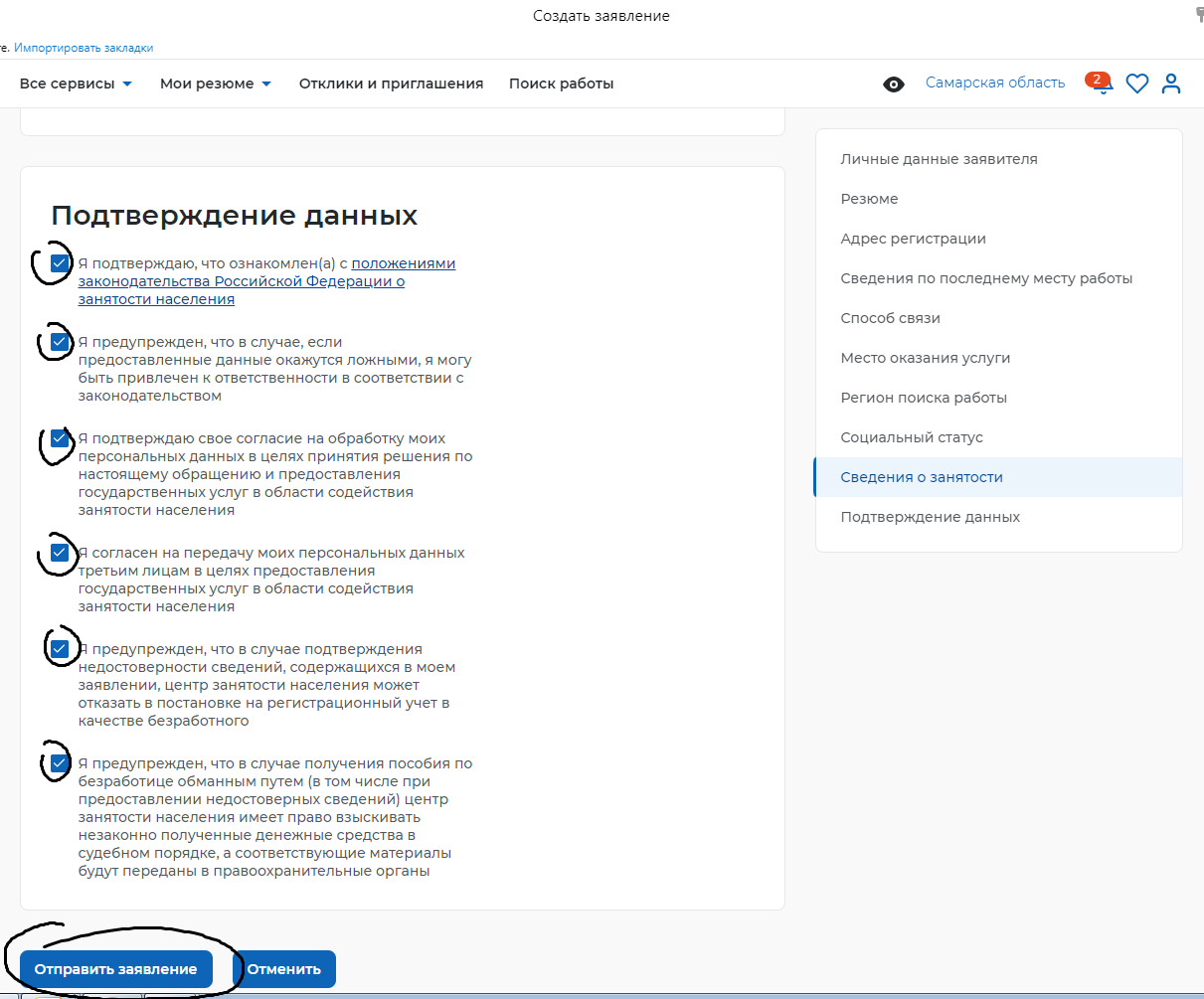 Создать заявление

е. Импортировать закладки

Все сервисы Мои резюме Отклики и приглашения Поиск работы

Самарская область 2

Подтверждение данных

Я подтверждаю, что ознакомлен(а) с положениями законодательства Российской Федерации о занятости населения

Я предупрежден, что в случае, если предоставленные данные окажутся ложными, я могу быть привлечен к ответственности в соответствии с законодательством

Я подтверждаю свое согласие на обработку моих персональных данных в целях принятия решения по настоящему обращению и предоставления государственных услуг в области содействия занятости населения

Я согласен на передачу моих персональных данных третьим лицам в целях предоставления государственных услуг в области содействия занятости населения

Я предупрежден, что в случае подтверждения недостоверности сведений, содержащихся в моем заявлении, центр занятости населения может отказать в постановке на регистрационный учет в качестве безработного

Я предупрежден, что в случае получения пособия по безработице обманным путем (в том числе при предоставлении недостоверных сведений) центр занятости населения имеет право взыскивать незаконно полученные денежные средства в судебном порядке, а соответствующие материалы будут переданы в правоохранительные органы

Отправить заявление Отменить

Личные данные заявителя
Резюме
Адрес регистрации
Сведения по последнему месту работы
Способ связи
Место оказания услуги
Регион поиска работы
Социальный статус
Сведения о занятости
Подтверждение данных